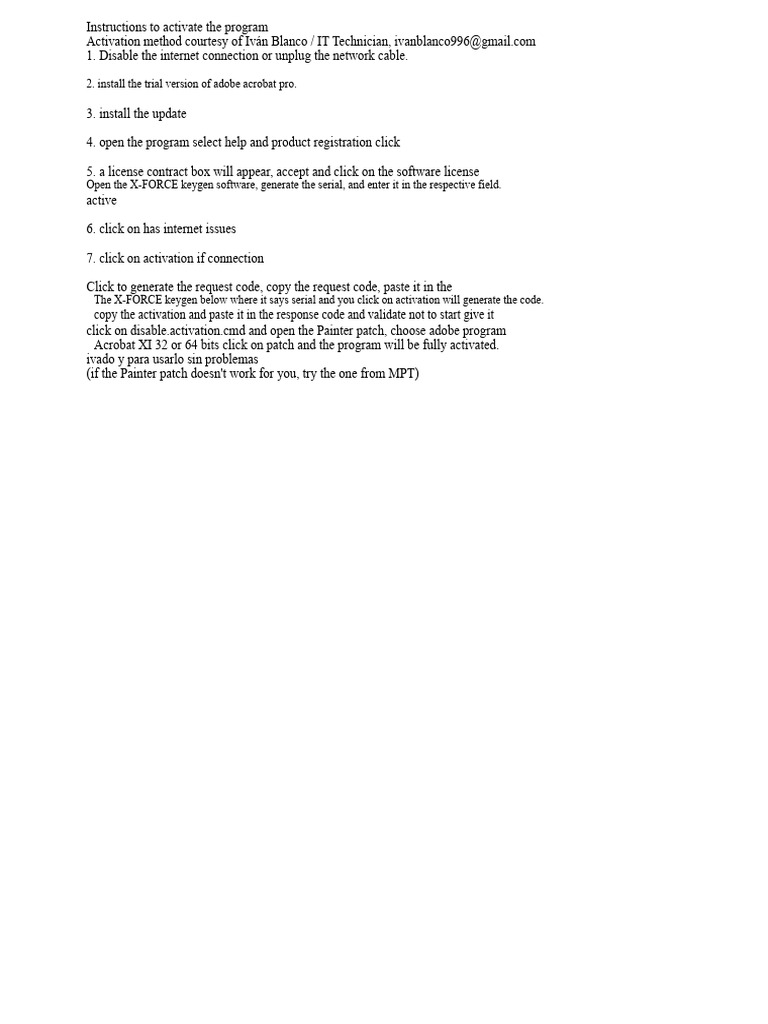 Instructions to activate the program
Activation method courtesy of Iván Blanco / IT Technician, ivanblanco996@gmail.com
1. Disable the internet connection or unplug the network cable.

2. install the trial version of adobe acrobat pro.

3. install the update

4. open the program select help and product registration click

5. a license contract box will appear, accept and click on the software license
Open the X-FORCE keygen software, generate the serial, and enter it in the respective field.
active

6. click on has internet issues

7. click on activation if connection

Click to generate the request code, copy the request code, paste it in the
The X-FORCE keygen below where it says serial and you click on activation will generate the code.
copy the activation and paste it in the response code and validate not to start give it
click on disable.activation.cmd and open the Painter patch, choose adobe program
Acrobat XI 32 or 64 bits click on patch and the program will be fully activated.
ivado y para usarlo sin problemas
(if the Painter patch doesn't work for you, try the one from MPT)